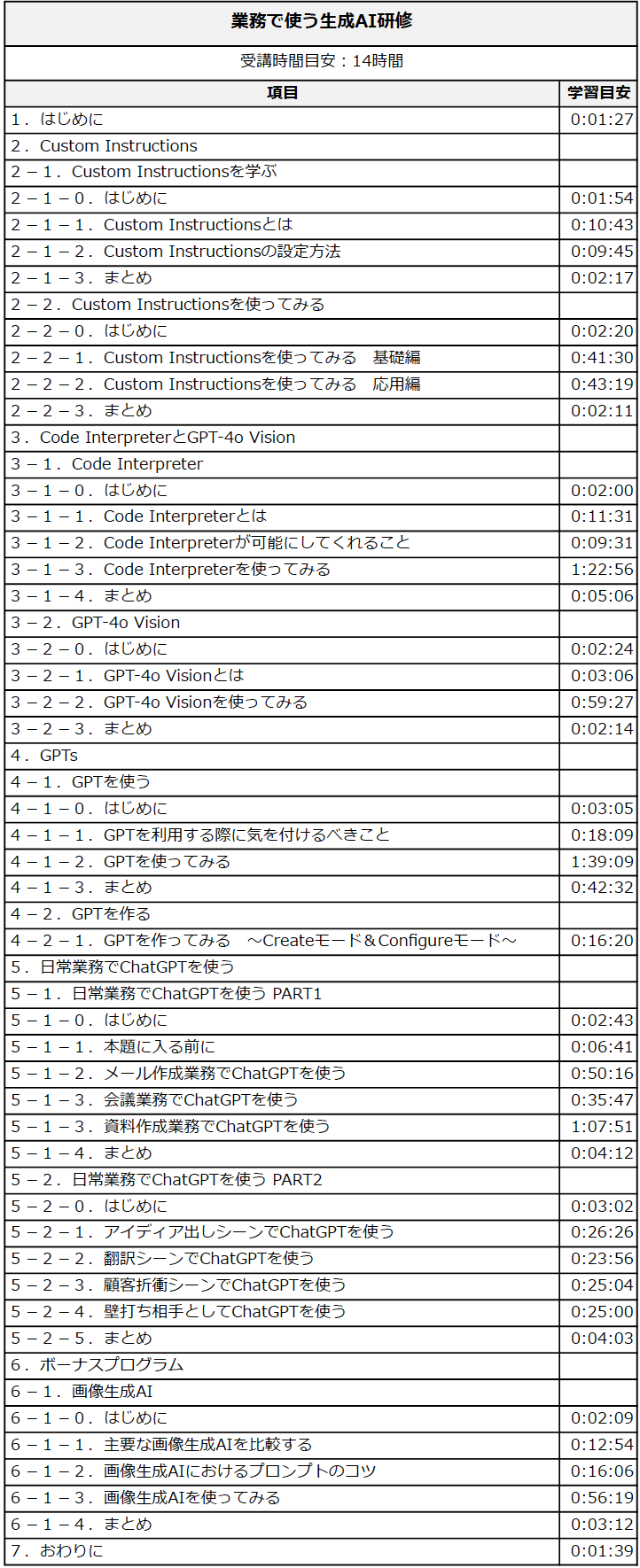 業務で使う生成AI研修

受講時間目安：14時間

| 項目 | 学習目安 |
|---|---|
| 1．はじめに | 0:01:27 |
| 2．Custom Instructions | |
| 2－1．Custom Instructionsを学ぶ | |
| 2－1－0．はじめに | 0:01:54 |
| 2－1－1．Custom Instructionsとは | 0:10:43 |
| 2－1－2．Custom Instructionsの設定方法 | 0:09:45 |
| 2－1－3．まとめ | 0:02:17 |
| 2－2．Custom Instructionsを使ってみる | |
| 2－2－0．はじめに | 0:02:20 |
| 2－2－1．Custom Instructionsを使ってみる　基礎編 | 0:41:30 |
| 2－2－2．Custom Instructionsを使ってみる　応用編 | 0:43:19 |
| 2－2－3．まとめ | 0:02:11 |
| 3．Code InterpreterとGPT-4o Vision | |
| 3－1．Code Interpreter | |
| 3－1－0．はじめに | 0:02:00 |
| 3－1－1．Code Interpreterとは | 0:11:31 |
| 3－1－2．Code Interpreterが可能にしてくれること | 0:09:31 |
| 3－1－3．Code Interpreterを使ってみる | 1:22:56 |
| 3－1－4．まとめ | 0:05:06 |
| 3－2．GPT-4o Vision | |
| 3－2－0．はじめに | 0:02:24 |
| 3－2－1．GPT-4o Visionとは | 0:03:06 |
| 3－2－2．GPT-4o Visionを使ってみる | 0:59:27 |
| 3－2－3．まとめ | 0:02:14 |
| 4．GPTs | |
| 4－1．GPTを使う | |
| 4－1－0．はじめに | 0:03:05 |
| 4－1－1．GPTを利用する際に気を付けるべきこと | 0:18:09 |
| 4－1－2．GPTを使ってみる | 1:39:09 |
| 4－1－3．まとめ | 0:42:32 |
| 4－2．GPTを作る | |
| 4－2－1．GPTを作ってみる　～Createモード＆Configureモード～ | 0:16:20 |
| 5．日常業務でChatGPTを使う | |
| 5－1．日常業務でChatGPTを使う PART1 | |
| 5－1－0．はじめに | 0:02:43 |
| 5－1－1．本題に入る前に | 0:06:41 |
| 5－1－2．メール作成業務でChatGPTを使う | 0:50:16 |
| 5－1－3．会議業務でChatGPTを使う | 0:35:47 |
| 5－1－3．資料作成業務でChatGPTを使う | 1:07:51 |
| 5－1－4．まとめ | 0:04:12 |
| 5－2．日常業務でChatGPTを使う PART2 | |
| 5－2－0．はじめに | 0:03:02 |
| 5－2－1．アイディア出しシーンでChatGPTを使う | 0:26:26 |
| 5－2－2．翻訳シーンでChatGPTを使う | 0:23:56 |
| 5－2－3．顧客折衝シーンでChatGPTを使う | 0:25:04 |
| 5－2－4．壁打ち相手としてChatGPTを使う | 0:25:00 |
| 5－2－5．まとめ | 0:04:03 |
| 6．ボーナスプログラム | |
| 6－1．画像生成AI | |
| 6－1－0．はじめに | 0:02:09 |
| 6－1－1．主要な画像生成AIを比較する | 0:12:54 |
| 6－1－2．画像生成AIにおけるプロンプトのコツ | 0:16:06 |
| 6－1－3．画像生成AIを使ってみる | 0:56:19 |
| 6－1－4．まとめ | 0:03:12 |
| 7．おわりに | 0:01:39 |